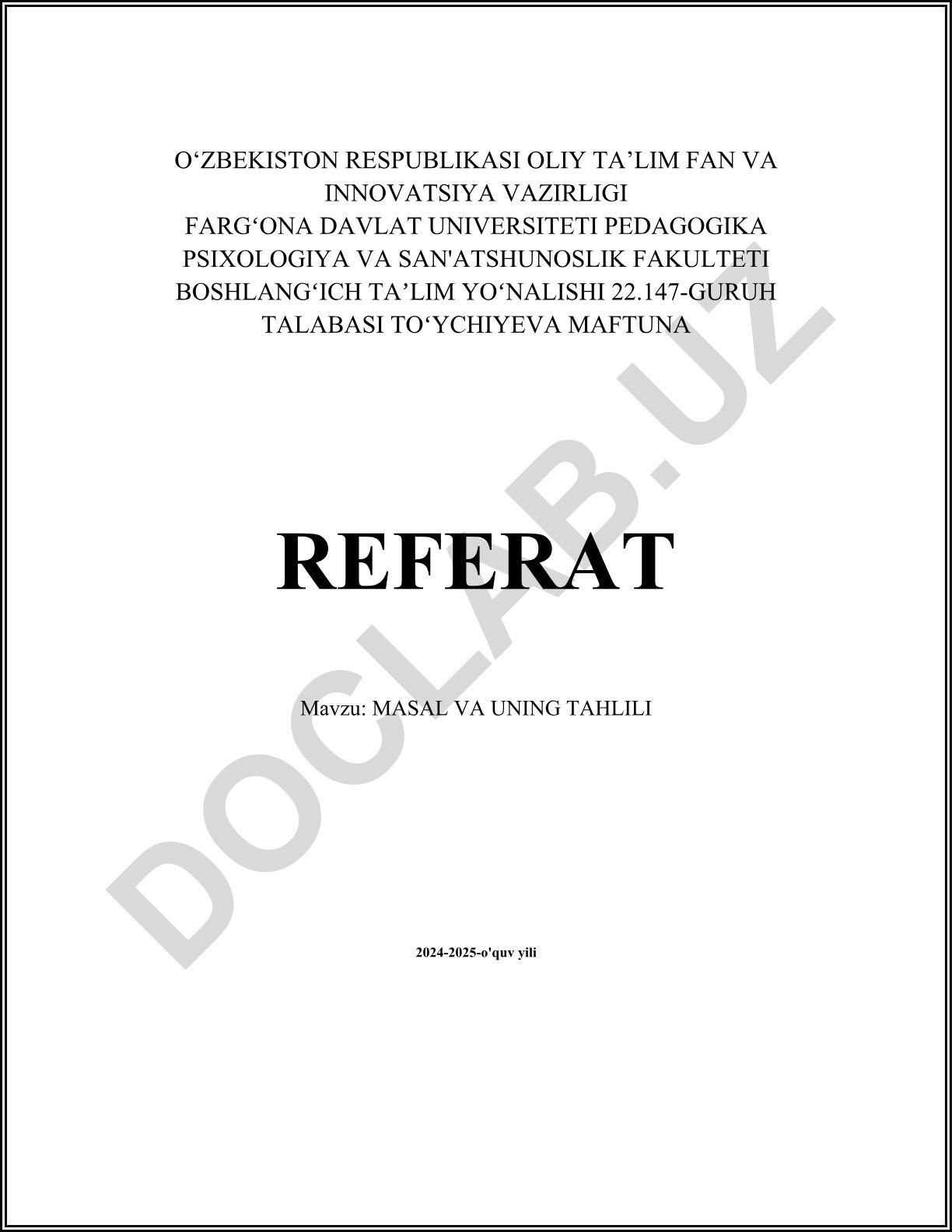 O'ZBEKISTON RESPUBLIKASI OLIY TA'LIM FAN VA INNOVATSIYA VAZIRLIGI
FARG'ONA DAVLAT UNIVERSITETI PEDAGOGIKA PSIXOLOGIYA VA SAN'ATSHUNOSLIK FAKULTETI BOSHLANG'ICH TA'LIM YO'NALISHI 22.147-GURUH TALABASI TO'YCHIYEVA MAFTUNA

REFERAT

Mavzu: MASAL VA UNING TAHLILI

2024-2025-o'quv yili

DOCLAB.UZ